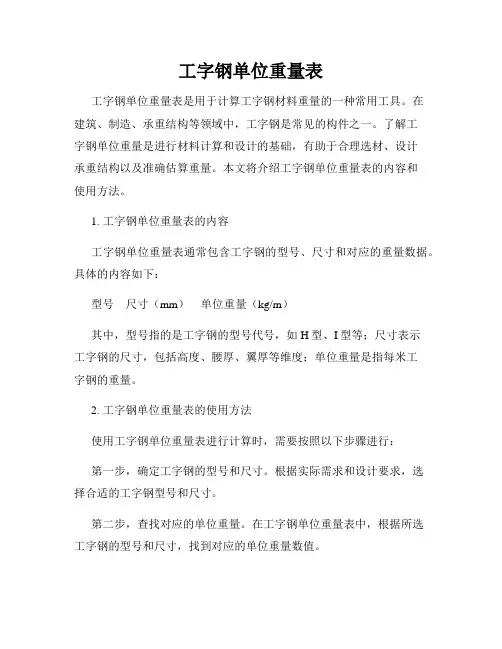 工字钢单位重量表

工字钢单位重量表是用于计算工字钢材料重量的一种常用工具。在建筑、制造、承重结构等领域中，工字钢是常见的构件之一。了解工字钢单位重量是进行材料计算和设计的基础，有助于合理选材、设计承重结构以及准确估算重量。本文将介绍工字钢单位重量表的内容和使用方法。

1. 工字钢单位重量表的内容

工字钢单位重量表通常包含工字钢的型号、尺寸和对应的重量数据。具体的内容如下：

型号　尺寸（mm）　单位重量（kg/m）

其中，型号指的是工字钢的型号代号，如 H 型、I 型等；尺寸表示工字钢的尺寸，包括高度、腰厚、翼厚等维度；单位重量是指每米工字钢的重量。

2. 工字钢单位重量表的使用方法

使用工字钢单位重量表进行计算时，需要按照以下步骤进行：

第一步，确定工字钢的型号和尺寸。根据实际需求和设计要求，选择合适的工字钢型号和尺寸。

第二步，查找对应的单位重量。在工字钢单位重量表中，根据所选工字钢的型号和尺寸，找到对应的单位重量数值。